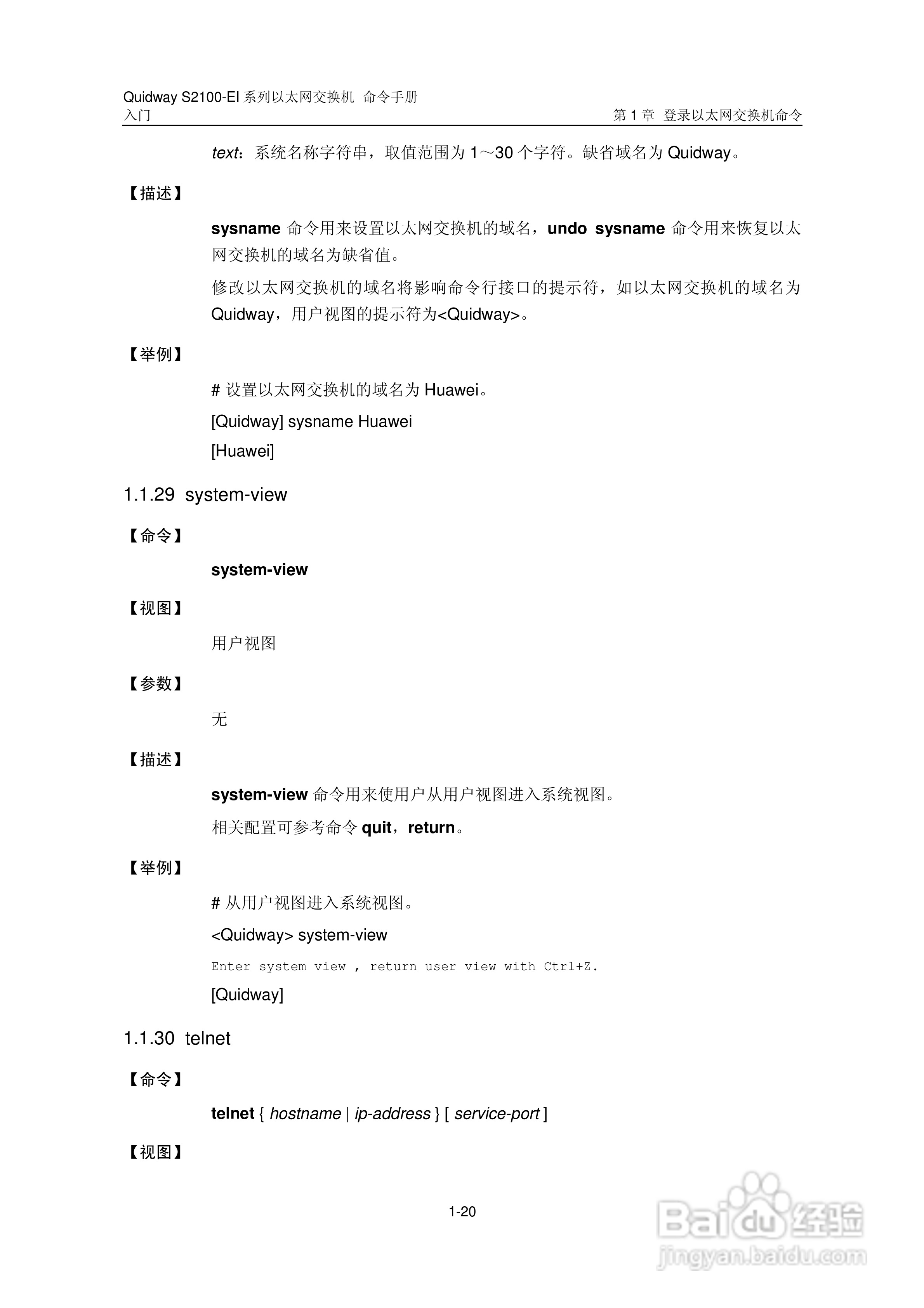 Quidway S2100-EI 系列以太网交换机 命令手册
入门

第 1 章 登录以太网交换机命令

text：系统名称字符串，取值范围为 1～30 个字符。缺省域名为 Quidway。

【描述】

sysname 命令用来设置以太网交换机的域名，undo sysname 命令用来恢复以太网交换机的域名为缺省值。

修改以太网交换机的域名将影响命令行接口的提示符，如以太网交换机的域名为 Quidway，用户视图的提示符为<Quidway>。

【举例】

# 设置以太网交换机的域名为 Huawei。

[Quidway] sysname Huawei

[Huawei]

1.1.29 system-view

【命令】

system-view

【视图】

用户视图

【参数】

无

【描述】

system-view 命令用来使用户从用户视图进入系统视图。

相关配置可参考命令 quit，return。

【举例】

# 从用户视图进入系统视图。

<Quidway> system-view

Enter system view , return user view with Ctrl+Z.

[Quidway]

1.1.30 telnet

【命令】

telnet { hostname | ip-address } [ service-port ]

【视图】

1-20

Baidu 经验
jingyan.baidu.com